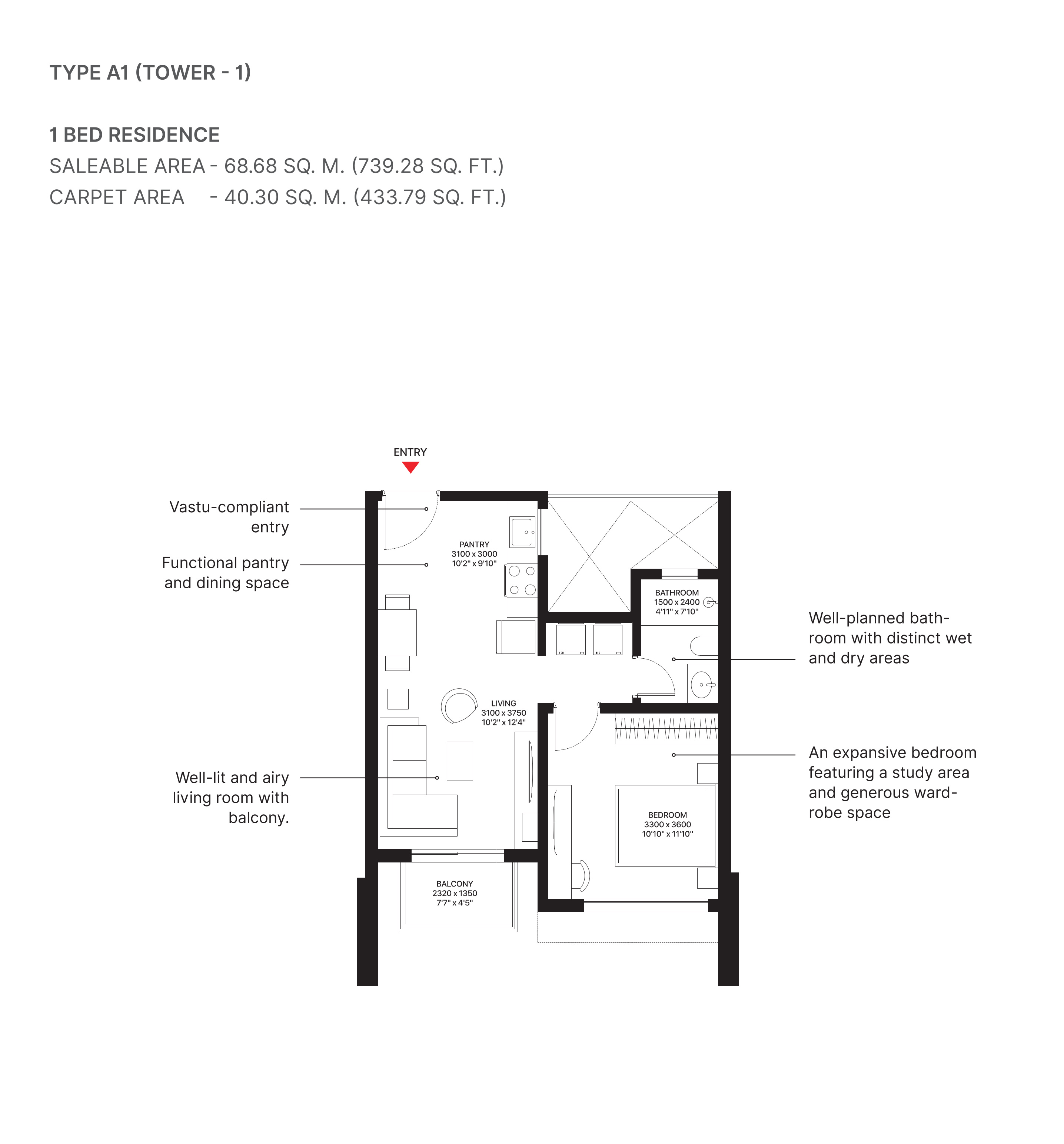 TYPE A1 (TOWER - 1)

1 BED RESIDENCE
SALEABLE AREA - 68.68 SQ. M. (739.28 SQ. FT.)
CARPET AREA - 40.30 SQ. M. (433.79 SQ. FT.)

ENTRY

Vastu-compliant entry

Functional pantry and dining space

Well-lit and airy living room with balcony.

PANTRY
3100 x 3000
10'2" x 9'10"

BATHROOM
1500 x 2400
4'11" x 7'10"

LIVING
3100 x 3750
10'2" x 12'4"

BEDROOM
3300 x 3600
10'10" x 11'10"

BALCONY
2320 x 1350
7'7" x 4'5"

Well-planned bathroom with distinct wet and dry areas

An expansive bedroom featuring a study area and generous wardrobe space